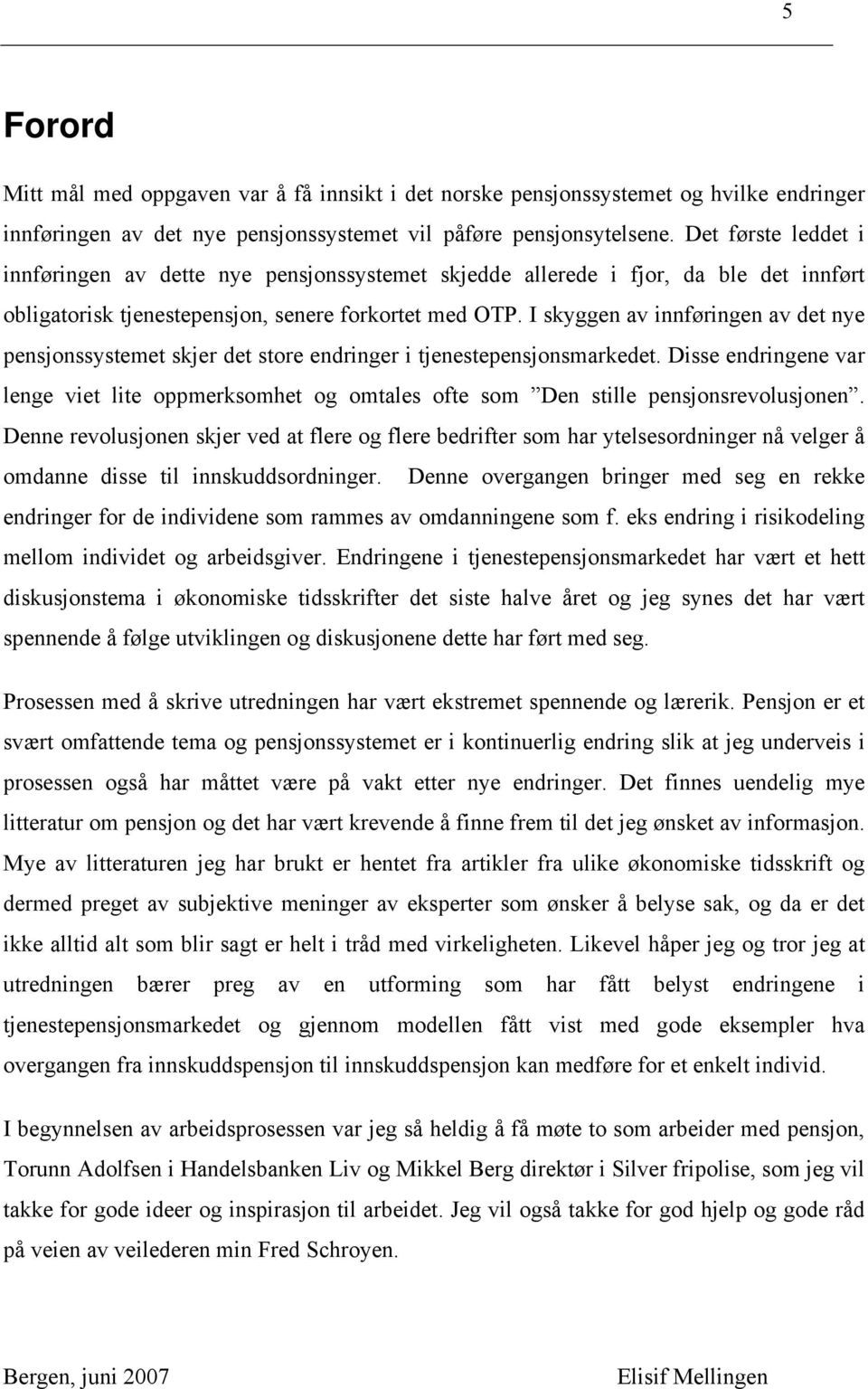 5

Forord

Mitt mål med oppgaven var å få innsikt i det norske pensjonssystemet og hvilke endringer innføringen av det nye pensjonssystemet vil påføre pensjonsytelsene. Det første leddet i innføringen av dette nye pensjonssystemet skjedde allerede i fjor, da ble det innført obligatorisk tjenestepensjon, senere forkortet med OTP. I skyggen av innføringen av det nye pensjonssystemet skjer det store endringer i tjenestepensjonsmarkedet. Disse endringene var lenge viet lite oppmerksomhet og omtales ofte som ”Den stille pensjonsrevolusjonen”. Denne revolusjonen skjer ved at flere og flere bedrifter som har ytelsesordninger nå velger å omdanne disse til innskuddsordninger. Denne overgangen bringer med seg en rekke endringer for de individene som rammes av omdanningene som f. eks endring i risikodeling mellom individet og arbeidsgiver. Endringene i tjenestepensjonsmarkedet har vært et hett diskusjonstema i økonomiske tidsskrifter det siste halve året og jeg synes det har vært spennende å følge utviklingen og diskusjonene dette har ført med seg.

Prosessen med å skrive utredningen har vært ekstremet spennende og lærerik. Pensjon er et svært omfattende tema og pensjonssystemet er i kontinuerlig endring slik at jeg underveis i prosessen også har måttet være på vakt etter nye endringer. Det finnes uendelig mye litteratur om pensjon og det har vært krevende å finne frem til det jeg ønsket av informasjon. Mye av litteraturen jeg har brukt er hentet fra artikler fra ulike økonomiske tidsskrift og dermed preget av subjektive meninger av eksperter som ønsker å belyse sak, og da er det ikke alltid alt som blir sagt er helt i tråd med virkeligheten. Likevel håper jeg og tror jeg at utredningen bærer preg av en utforming som har fått belyst endringene i tjenestepensjonsmarkedet og gjennom modellen fått vist med gode eksempler hva overgangen fra innskuddspensjon til innskuddspensjon kan medføre for et enkelt individ.

I begynnelsen av arbeidsprosessen var jeg så heldig å få møte to som arbeider med pensjon, Torunn Adolfsen i Handelsbanken Liv og Mikkel Berg direktør i Silver fripolise, som jeg vil takke for gode ideer og inspirasjon til arbeidet. Jeg vil også takke for god hjelp og gode råd på veien av veilederen min Fred Schroyen.

Bergen, juni 2007

Elisif Mellingen